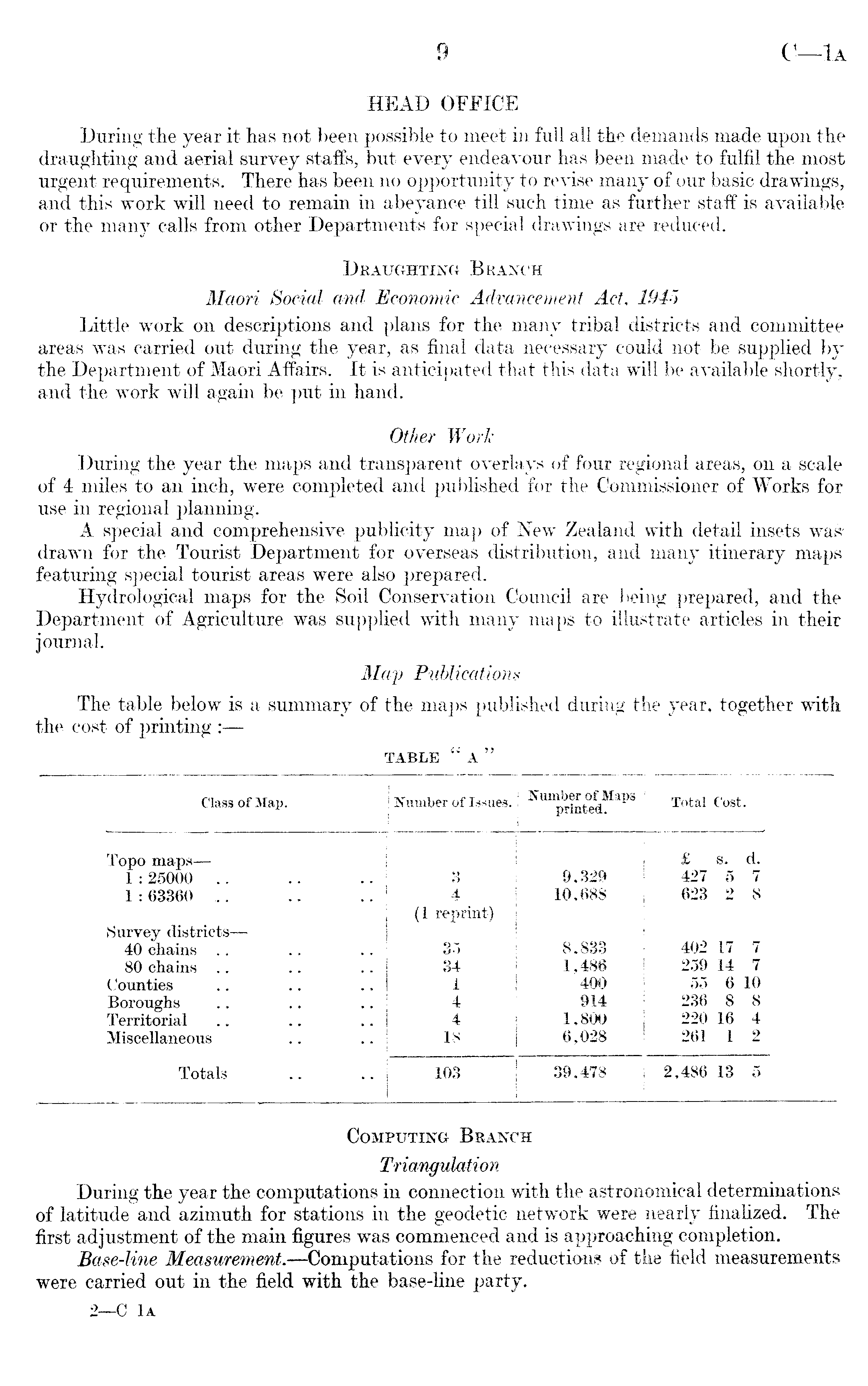 9 C—1A

HEAD OFFICE

During the year it has not been possible to meet in full all the demands made upon the draughting and aerial survey staffs, but every endeavour has been made to fulfil the most urgent requirements. There has been no opportunity to revise many of our basic drawings, and this work will need to remain in abeyance till such time as further staff is available or the many calls from other Departments for special drawings are reduced.

DRAUGHTING BRANCH

Maori Social and Economic Advancement Act, 1945

Little work on descriptions and plans for the many tribal districts and committee areas was carried out during the year, as final data necessary could not be supplied by the Department of Maori Affairs. It is anticipated that this data will be available shortly, and the work will again be put in hand.

Other Work

During the year the maps and transparent overlays of four regional areas, on a scale of 4 miles to an inch, were completed and published for the Commissioner of Works for use in regional planning.

A special and comprehensive publicity map of New Zealand with detail insets was drawn for the Tourist Department for overseas distribution, and many itinerary maps featuring special tourist areas were also prepared.

Hydrological maps for the Soil Conservation Council are being prepared, and the Department of Agriculture was supplied with many maps to illustrate articles in their journal.

Map Publications

The table below is a summary of the maps published during the year, together with the cost of printing :—

TABLE "A"

| Class of Map. | Number of Issues. | Number of Maps printed. | Total Cost. |
|---|---|---|---|
| Topo maps— | | | £ s. d. |
| 1 : 25000 .. .. .. | 3 | 9,329 | 427 5 7 |
| 1 : 63360 .. .. .. | 4 (1 reprint) | 10,688 | 623 2 8 |
| Survey districts— | | | |
| 40 chains .. .. .. | 35 | 8,833 | 402 17 7 |
| 80 chains .. .. .. | 34 | 1,486 | 259 14 7 |
| Counties .. .. .. | 1 | 400 | 55 6 10 |
| Boroughs .. .. .. | 4 | 914 | 236 8 8 |
| Territorial .. .. .. | 4 | 1,800 | 220 16 4 |
| Miscellaneous .. .. | 18 | 6,028 | 261 1 2 |
| Totals .. .. | 103 | 39,478 | 2,486 13 5 |

COMPUTING BRANCH

Triangulation

During the year the computations in connection with the astronomical determinations of latitude and azimuth for stations in the geodetic network were nearly finalized. The first adjustment of the main figures was commenced and is approaching completion.

Base-line Measurement.—Computations for the reductions of the field measurements were carried out in the field with the base-line party.

2—C 1A